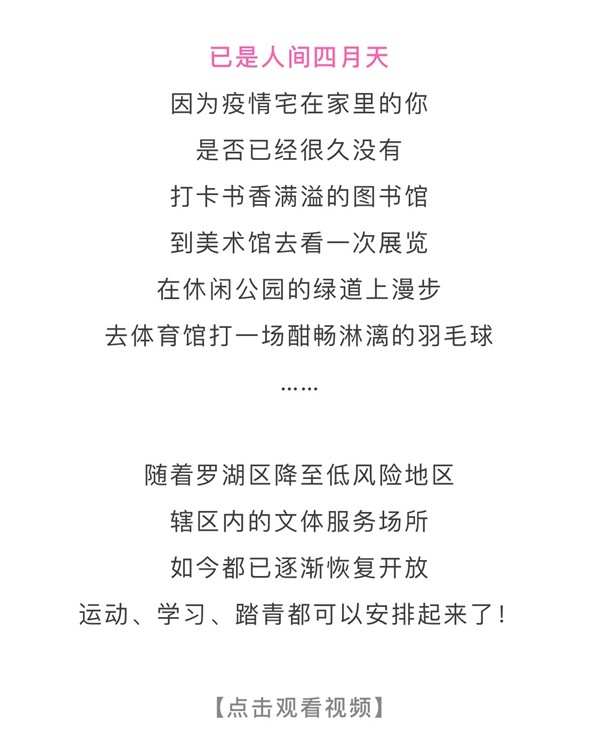 已是人间四月天
因为疫情宅在家里的你
是否已经很久没有
打卡书香满溢的图书馆
到美术馆去看一次展览
在休闲公园的绿道上漫步
去体育馆打一场酣畅淋漓的羽毛球
……

随着罗湖区降至低风险地区
辖区内的文体服务场所
如今都已逐渐恢复开放
运动、学习、踏青都可以安排起来了！

【点击观看视频】